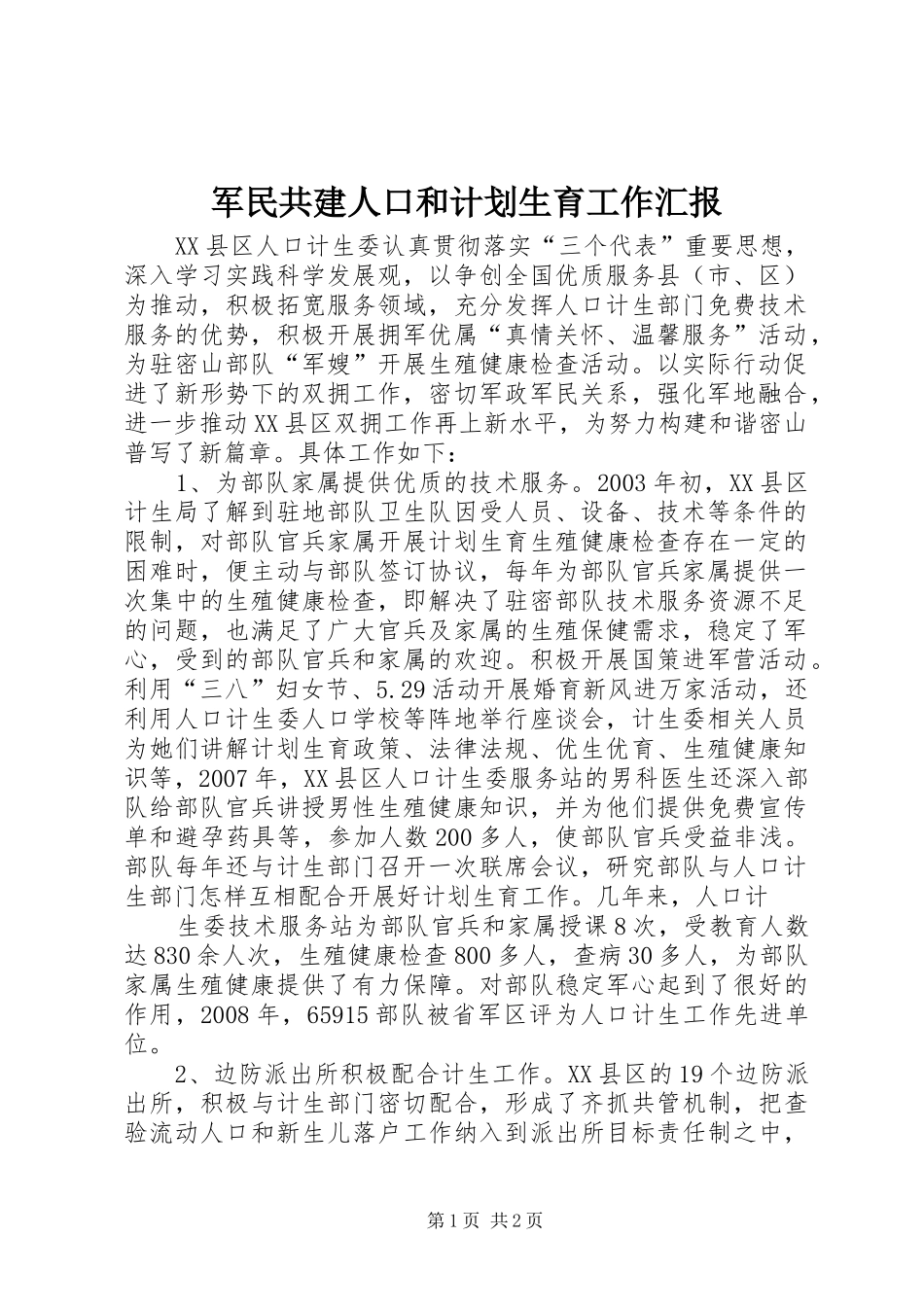 军民共建人口和计划生育工作汇报

XX县区人口计生委认真贯彻落实“三个代表”重要思想，深入学习实践科学发展观，以争创全国优质服务县（市、区）为推动，积极拓宽服务领域，充分发挥人口计生部门免费技术服务的优势，积极开展拥军优属“真情关怀、温馨服务”活动，为驻密山部队“军嫂”开展生殖健康检查活动。以实际行动促进了新形势下的双拥工作，密切军政军民关系，强化军地融合，进一步推动XX县区双拥工作再上新水平，为努力构建和谐密山普写了新篇章。具体工作如下：

1、为部队家属提供优质的技术服务。2003年初，XX县区计生局了解到驻地部队卫生队因受人员、设备、技术等条件的限制，对部队官兵家属开展计划生育生殖健康检查存在一定的困难时，便主动与部队签订协议，每年为部队官兵家属提供一次集中的生殖健康检查，即解决了驻密部队技术服务资源不足的问题，也满足了广大官兵及家属的生殖保健需求，稳定了军心，受到的部队官兵和家属的欢迎。积极开展国策进军营活动。利用“三八”妇女节、5.29活动开展婚育新风进万家活动，还利用人口计生委人口学校等阵地举行座谈会，计生委相关人员为她们讲解计划生育政策、法律法规、优生优育、生殖健康知识等，2007年，XX县区人口计生委服务站的男科医生还深入部队给部队官兵讲授男性生殖健康知识，并为他们提供免费宣传单和避孕药具等，参加人数200多人，使部队官兵受益非浅。部队每年还与计生部门召开一次联席会议，研究部队与人口计生部门怎样互相配合开展好计划生育工作。几年来，人口计

生委技术服务站为部队官兵和家属授课8次，受教育人数达830余人次，生殖健康检查800多人，查病30多人，为部队家属生殖健康提供了有力保障。对部队稳定军心起到了很好的作用，2008年，65915部队被省军区评为人口计生工作先进单位。

2、边防派出所积极配合计生工作。XX县区的19个边防派出所，积极与计生部门密切配合，形成了齐抓共管机制，把查验流动人口和新生儿落户工作纳入到派出所目标责任制之中，

第1页 共2页